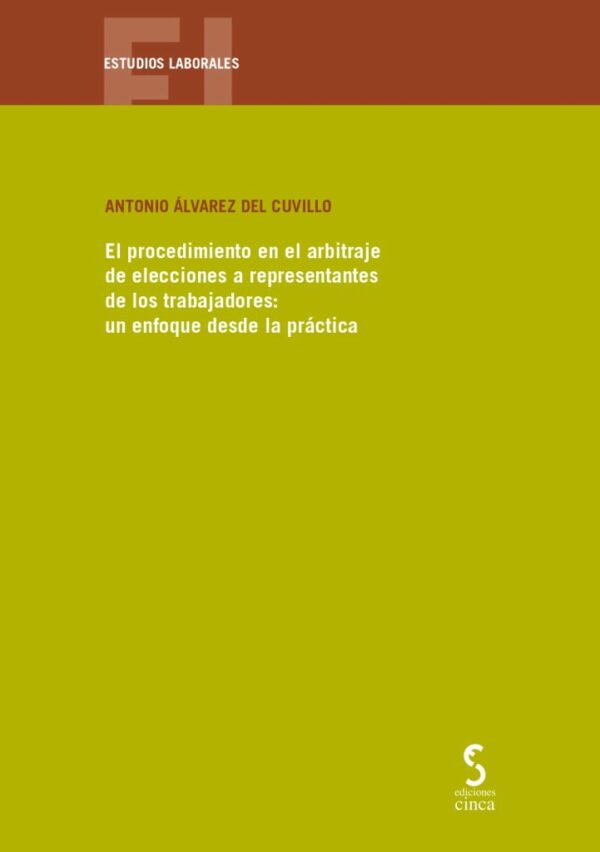 EL

ESTUDIOS LABORALES

ANTONIO ÁLVAREZ DEL CUVILLO

El procedimiento en el arbitraje de elecciones a representantes de los trabajadores: un enfoque desde la práctica

ediciones cinca